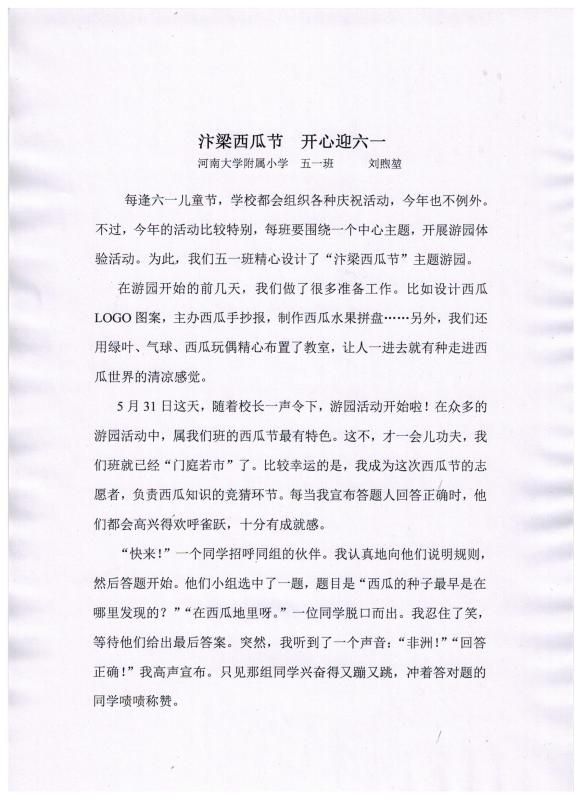 汴梁西瓜节　开心迎六一

河南大学附属小学　五一班　　刘煦堃

每逢六一儿童节，学校都会组织各种庆祝活动，今年也不例外。不过，今年的活动比较特别，每班要围绕一个中心主题，开展游园体验活动。为此，我们五一班精心设计了“汴梁西瓜节”主题游园。

在游园开始的前几天，我们做了很多准备工作。比如设计西瓜LOGO图案，主办西瓜手抄报，制作西瓜水果拼盘……另外，我们还用绿叶、气球、西瓜玩偶精心布置了教室，让人一进去就有种走进西瓜世界的清凉感觉。

5月31日这天，随着校长一声令下，游园活动开始啦！在众多的游园活动中，属我们班的西瓜节最有特色。这不，才一会儿功夫，我们班就已经“门庭若市”了。比较幸运的是，我成为这次西瓜节的志愿者，负责西瓜知识的竞猜环节。每当我宣布答题人回答正确时，他们都会高兴得欢呼雀跃，十分有成就感。

“快来！”一个同学招呼同组的伙伴。我认真地向他们说明规则，然后答题开始。他们小组选中了一题，题目是“西瓜的种子最早是在哪里发现的？”“在西瓜地里呀。”一位同学脱口而出。我忍住了笑，等待他们给出最后答案。突然，我听到了一个声音：“非洲！”“回答正确！”我高声宣布。只见那组同学兴奋得又蹦又跳，冲着答对题的同学啧啧称赞。